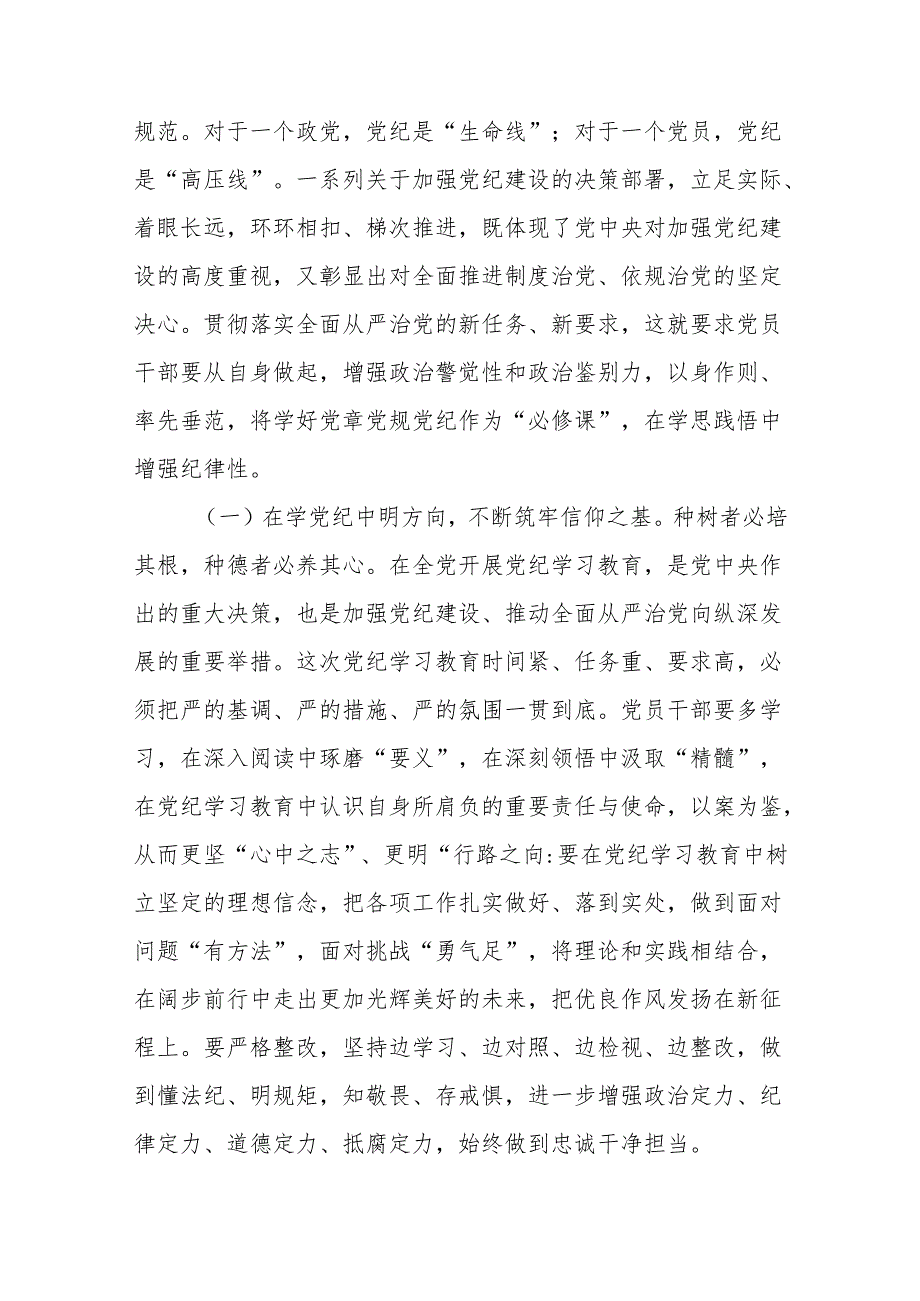 规范。对于一个政党，党纪是“生命线”；对于一个党员，党纪是“高压线”。一系列关于加强党纪建设的决策部署，立足实际、着眼长远，环环相扣、梯次推进，既体现了党中央对加强党纪建设的高度重视，又彰显出对全面推进制度治党、依规治党的坚定决心。贯彻落实全面从严治党的新任务、新要求，这就要求党员干部要从自身做起，增强政治警觉性和政治鉴别力，以身作则、率先垂范，将学好党章党规党纪作为“必修课”，在学思践悟中增强纪律性。

（一）在学党纪中明方向，不断筑牢信仰之基。种树者必培其根，种德者必养其心。在全党开展党纪学习教育，是党中央作出的重大决策，也是加强党纪建设、推动全面从严治党向纵深发展的重要举措。这次党纪学习教育时间紧、任务重、要求高，必须把严的基调、严的措施、严的氛围一贯到底。党员干部要多学习，在深入阅读中琢磨“要义”，在深刻领悟中汲取“精髓”，在党纪学习教育中认识自身所肩负的重要责任与使命，以案为鉴，从而更坚“心中之志”、更明“行路之向:要在党纪学习教育中树立坚定的理想信念，把各项工作扎实做好、落到实处，做到面对问题“有方法”，面对挑战“勇气足”，将理论和实践相结合，在阔步前行中走出更加光辉美好的未来，把优良作风发扬在新征程上。要严格整改，坚持边学习、边对照、边检视、边整改，做到懂法纪、明规矩，知敬畏、存戒惧，进一步增强政治定力、纪律定力、道德定力、抵腐定力，始终做到忠诚干净担当。